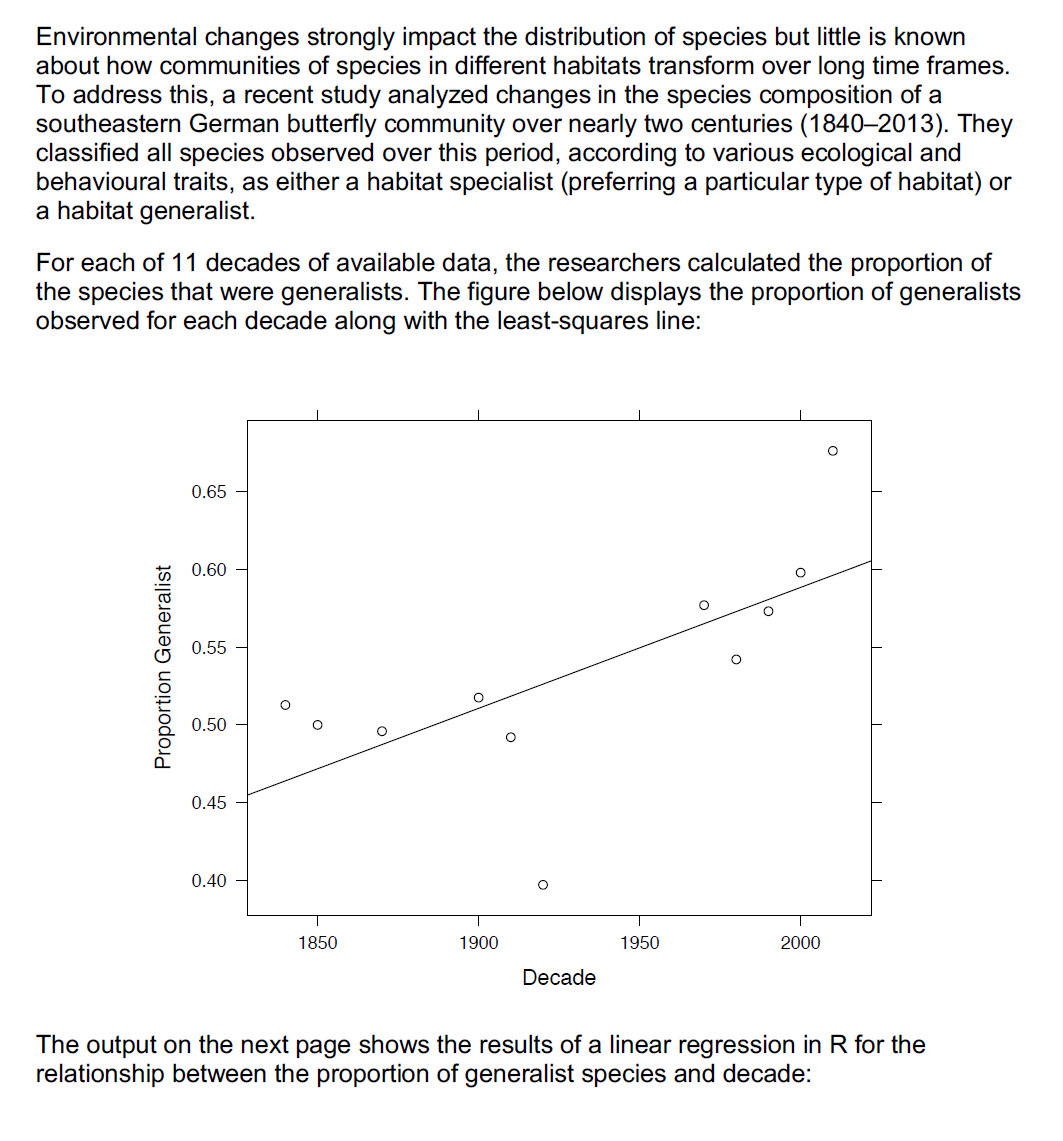 Environmental changes strongly impact the distribution of species but little is known about how communities of species in different habitats transform over long time frames. To address this, a recent study analyzed changes in the species composition of a southeastern German butterfly community over nearly two centuries (1840–2013). They classified all species observed over this period, according to various ecological and behavioural traits, as either a habitat specialist (preferring a particular type of habitat) or a habitat generalist.

For each of 11 decades of available data, the researchers calculated the proportion of the species that were generalists. The figure below displays the proportion of generalists observed for each decade along with the least-squares line:

Proportion Generalist
0.65
0.60
0.55
0.50
0.45
0.40
1850
1900
1950
2000
Decade

The output on the next page shows the results of a linear regression in R for the relationship between the proportion of generalist species and decade: